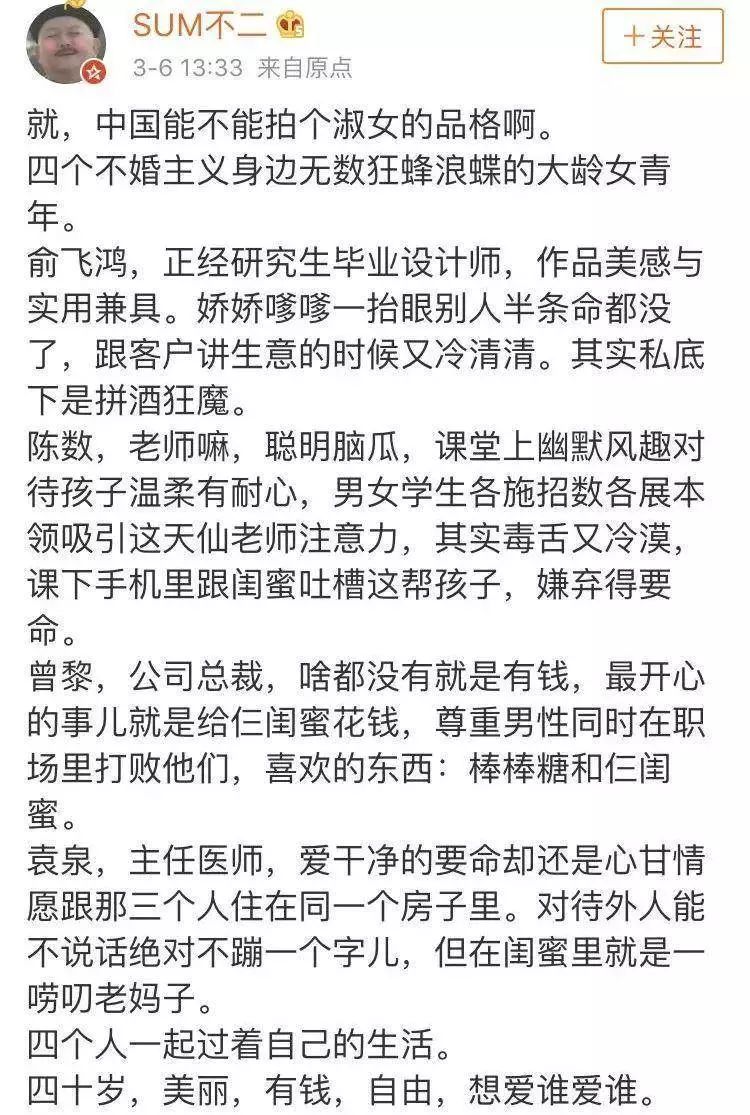 SUM不二

3-6 13:33 来自原点

+关注

就，中国能不能拍个淑女的品格啊。
四个不婚主义身边无数狂蜂浪蝶的大龄女青年。
俞飞鸿，正经研究生毕业设计师，作品美感与实用兼具。娇娇嗲嗲一抬眼别人半条命都没了，跟客户讲生意的时候又冷清清。其实私底下是拼酒狂魔。
陈数，老师嘛，聪明脑瓜，课堂上幽默风趣对待孩子温柔有耐心，男女学生各施招数各展本领吸引这天仙老师注意力，其实毒舌又冷漠，课下手机里跟闺蜜吐槽这帮孩子，嫌弃得要命。
曾黎，公司总裁，啥都没有就是有钱，最开心的事儿就是给仨闺蜜花钱，尊重男性同时在职场里打败他们，喜欢的东西：棒棒糖和仨闺蜜。
袁泉，主任医师，爱干净的要命却还是心甘情愿跟那三个人住在同一个房子里。对待外人能不说话绝对不蹦一个字儿，但在闺蜜里就是一唠叨老妈子。
四个人一起过着自己的生活。
四十岁，美丽，有钱，自由，想爱谁爱谁。